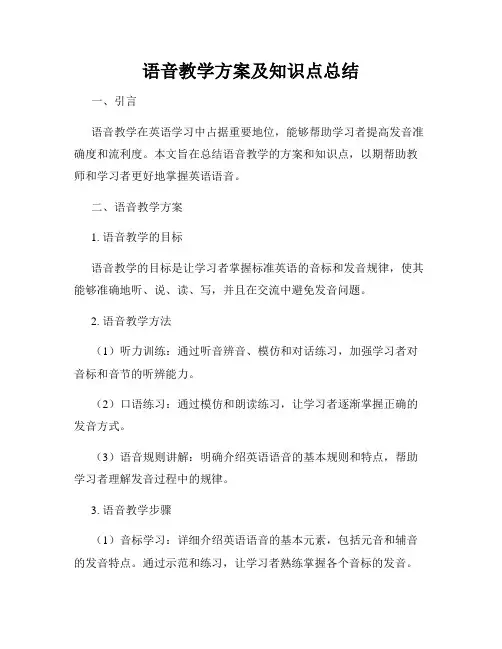 语音教学方案及知识点总结

一、引言

语音教学在英语学习中占据重要地位，能够帮助学习者提高发音准确度和流利度。本文旨在总结语音教学的方案和知识点，以期帮助教师和学习者更好地掌握英语语音。

二、语音教学方案

1. 语音教学的目标

语音教学的目标是让学习者掌握标准英语的音标和发音规律，使其能够准确地听、说、读、写，并且在交流中避免发音问题。

2. 语音教学方法

（1）听力训练：通过听音辨音、模仿和对话练习，加强学习者对音标和音节的听辨能力。

（2）口语练习：通过模仿和朗读练习，让学习者逐渐掌握正确的发音方式。

（3）语音规则讲解：明确介绍英语语音的基本规则和特点，帮助学习者理解发音过程中的规律。

3. 语音教学步骤

（1）音标学习：详细介绍英语语音的基本元素，包括元音和辅音的发音特点。通过示范和练习，让学习者熟练掌握各个音标的发音。